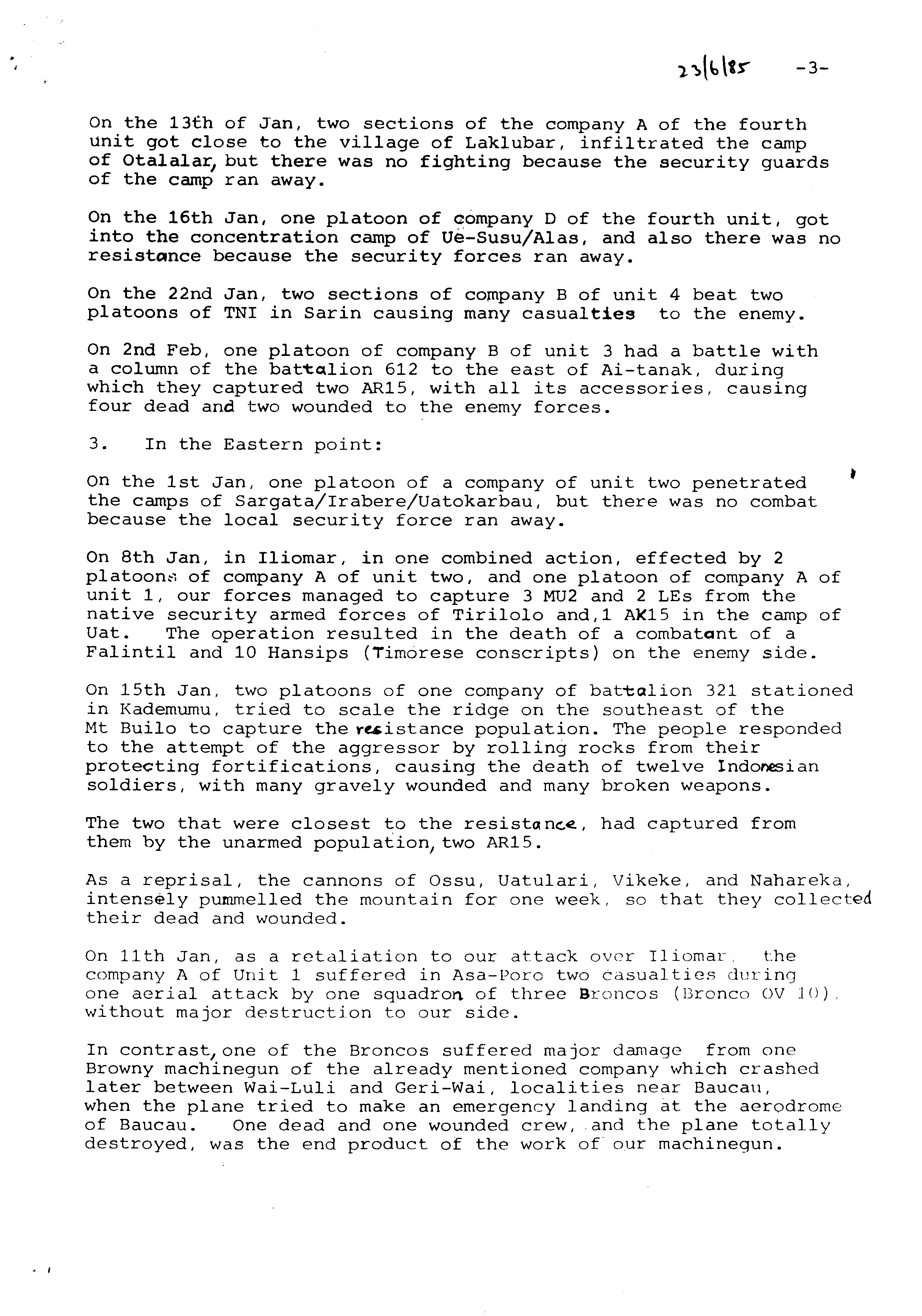 23/6/85 -3-

On the 13th of Jan, two sections of the company A of the fourth unit got close to the village of Laklubar, infiltrated the camp of Otalalar, but there was no fighting because the security guards of the camp ran away.

On the 16th Jan, one platoon of company D of the fourth unit, got into the concentration camp of Ue-Susu/Alas, and also there was no resistance because the security forces ran away.

On the 22nd Jan, two sections of company B of unit 4 beat two platoons of TNI in Sarin causing many casualties to the enemy.

On 2nd Feb, one platoon of company B of unit 3 had a battle with a column of the battalion 612 to the east of Ai-tanak, during which they captured two AR15, with all its accessories, causing four dead and two wounded to the enemy forces.

3. In the Eastern point:

On the 1st Jan, one platoon of a company of unit two penetrated the camps of Sargata/Irabere/Uatokarbau, but there was no combat because the local security force ran away.

On 8th Jan, in Iliomar, in one combined action, effected by 2 platoons of company A of unit two, and one platoon of company A of unit 1, our forces managed to capture 3 MU2 and 2 LEs from the native security armed forces of Tirilolo and,1 AK15 in the camp of Uat. The operation resulted in the death of a combatant of a Falintil and 10 Hansips (Timorese conscripts) on the enemy side.

On 15th Jan, two platoons of one company of battalion 321 stationed in Kademumu, tried to scale the ridge on the southeast of the Mt Builo to capture the resistance population. The people responded to the attempt of the aggressor by rolling rocks from their protecting fortifications, causing the death of twelve Indonesian soldiers, with many gravely wounded and many broken weapons.

The two that were closest to the resistance, had captured from them by the unarmed population, two AR15.

As a reprisal, the cannons of Ossu, Uatulari, Vikeke, and Nahareka, intensely pummelled the mountain for one week, so that they collected their dead and wounded.

On 11th Jan, as a retaliation to our attack over Iliomar, the company A of Unit 1 suffered in Asa-Poro two casualties during one aerial attack by one squadron of three Broncos (Bronco OV 10), without major destruction to our side.

In contrast, one of the Broncos suffered major damage from one Browny machinegun of the already mentioned company which crashed later between Wai-Luli and Geri-Wai, localities near Baucau, when the plane tried to make an emergency landing at the aerodrome of Baucau. One dead and one wounded crew, and the plane totally destroyed, was the end product of the work of our machinegun.